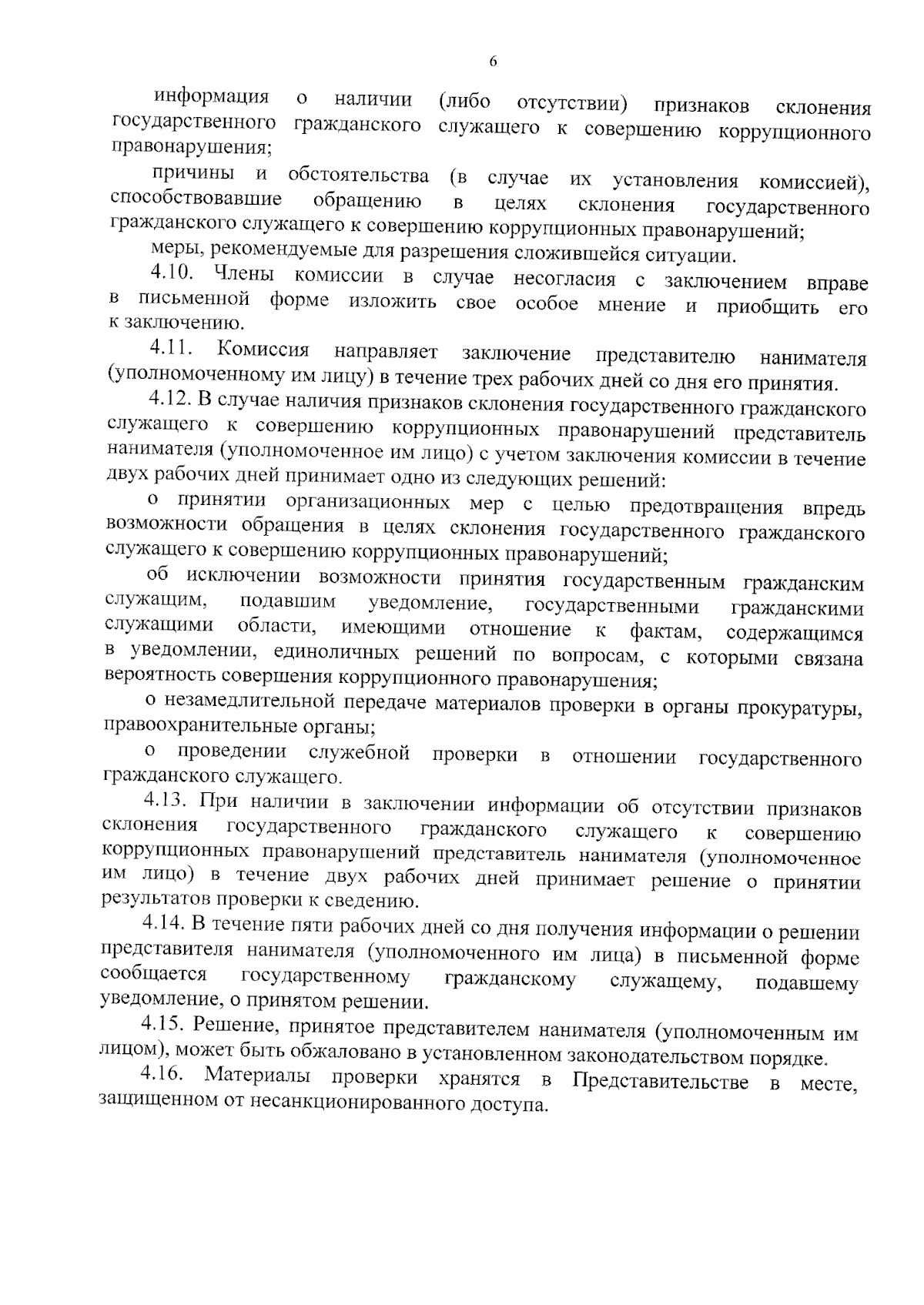 6

информация о наличии (либо отсутствии) признаков склонения государственного гражданского служащего к совершению коррупционного правонарушения;

причины и обстоятельства (в случае их установления комиссией), способствовавшие обращению в целях склонения государственного гражданского служащего к совершению коррупционных правонарушений;

меры, рекомендуемые для разрешения сложившейся ситуации.

4.10. Члены комиссии в случае несогласия с заключением вправе в письменной форме изложить свое особое мнение и приобщить его к заключению.

4.11. Комиссия направляет заключение представителю нанимателя (уполномоченному им лицу) в течение трех рабочих дней со дня его принятия.

4.12. В случае наличия признаков склонения государственного гражданского служащего к совершению коррупционных правонарушений представитель нанимателя (уполномоченное им лицо) с учетом заключения комиссии в течение двух рабочих дней принимает одно из следующих решений:

о принятии организационных мер с целью предотвращения впредь возможности обращения в целях склонения государственного гражданского служащего к совершению коррупционных правонарушений;

об исключении возможности принятия государственным гражданским служащим, подавшим уведомление, государственными гражданскими служащими области, имеющими отношение к фактам, содержащимся в уведомлении, единоличных решений по вопросам, с которыми связана вероятность совершения коррупционного правонарушения;

о незамедлительной передаче материалов проверки в органы прокуратуры, правоохранительные органы;

о проведении служебной проверки в отношении государственного гражданского служащего.

4.13. При наличии в заключении информации об отсутствии признаков склонения государственного гражданского служащего к совершению коррупционных правонарушений представитель нанимателя (уполномоченное им лицо) в течение двух рабочих дней принимает решение о принятии результатов проверки к сведению.

4.14. В течение пяти рабочих дней со дня получения информации о решении представителя нанимателя (уполномоченного им лица) в письменной форме сообщается государственному гражданскому служащему, подавшему уведомление, о принятом решении.

4.15. Решение, принятое представителем нанимателя (уполномоченным им лицом), может быть обжаловано в установленном законодательством порядке.

4.16. Материалы проверки хранятся в Представительстве в месте, защищенном от несанкционированного доступа.